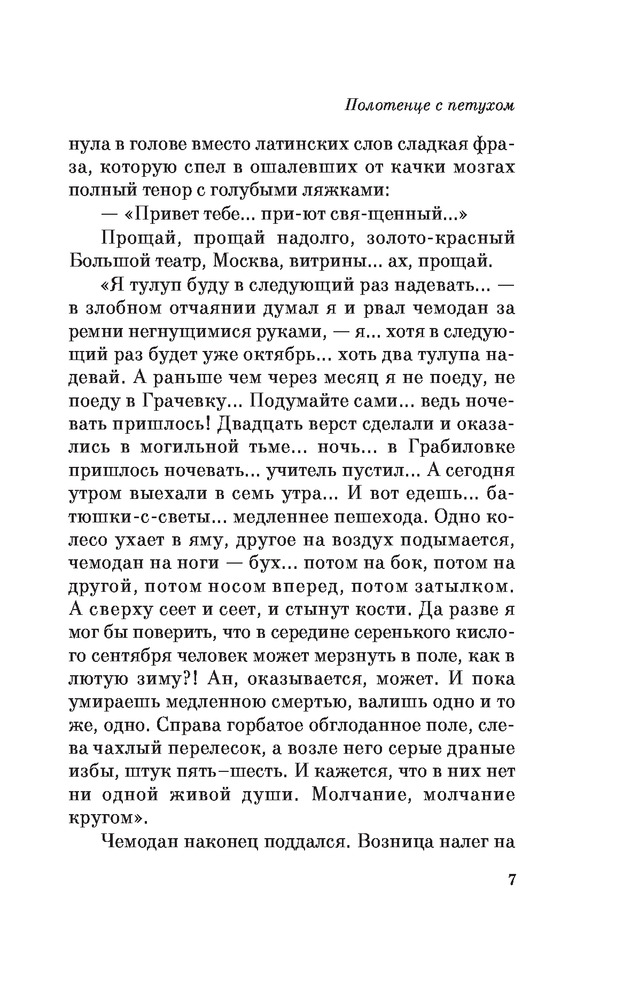 Полотенце с петухом

нула в голове вместо латинских слов сладкая фраза, которую спел в ошалевших от качки мозгах полный тенор с голубыми ляжками:

— «Привет тебе... при-ют свя-щенный...»

Прощай, прощай надолго, золото-красный Большой театр, Москва, витрины... ах, прощай.

«Я тулуп буду в следующий раз надевать... — в злобном отчаянии думал я и рвал чемодан за ремни негнущимися руками, — я... хотя в следующий раз будет уже октябрь... хоть два тулупа надевай. А раньше чем через месяц я не поеду, не поеду в Грачевку... Подумайте сами... ведь ночевать пришлось! Двадцать верст сделали и оказались в могильной тьме... ночь... в Грабиловке пришлось ночевать... учитель пустил... А сегодня утром выехали в семь утра... И вот едешь... батюшки-с-светы... медленнее пешехода. Одно колесо ухает в яму, другое на воздух подымается, чемодан на ноги — бух... потом на бок, потом на другой, потом носом вперед, потом затылком. А сверху сеет и сеет, и стынут кости. Да разве я мог бы поверить, что в середине серенького кислого сентября человек может мерзнуть в поле, как в лютую зиму?! Ан, оказывается, может. И пока умираешь медленною смертью, валишь одно и то же, одно. Справа горбатое обглоданное поле, слева чахлый перелесок, а возле него серые драные избы, штук пять–шесть. И кажется, что в них нет ни одной живой души. Молчание, молчание кругом».

Чемодан наконец поддался. Возница налег на

7